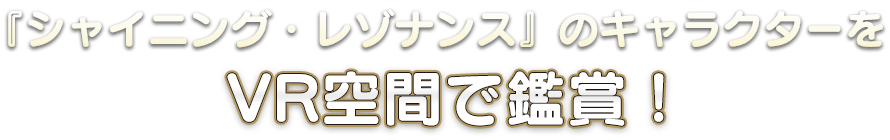 『シャイニング・レゾナンス』のキャラクターを

VR空間で鑑賞！